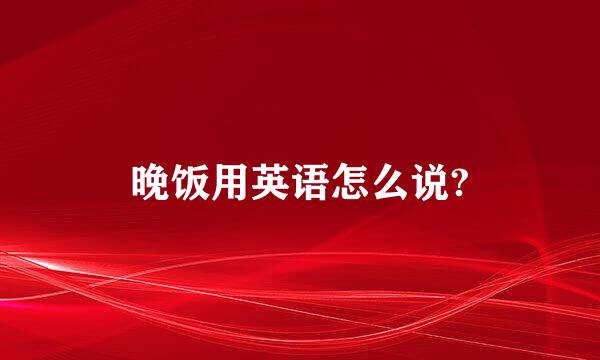 晚饭用英语怎么说?